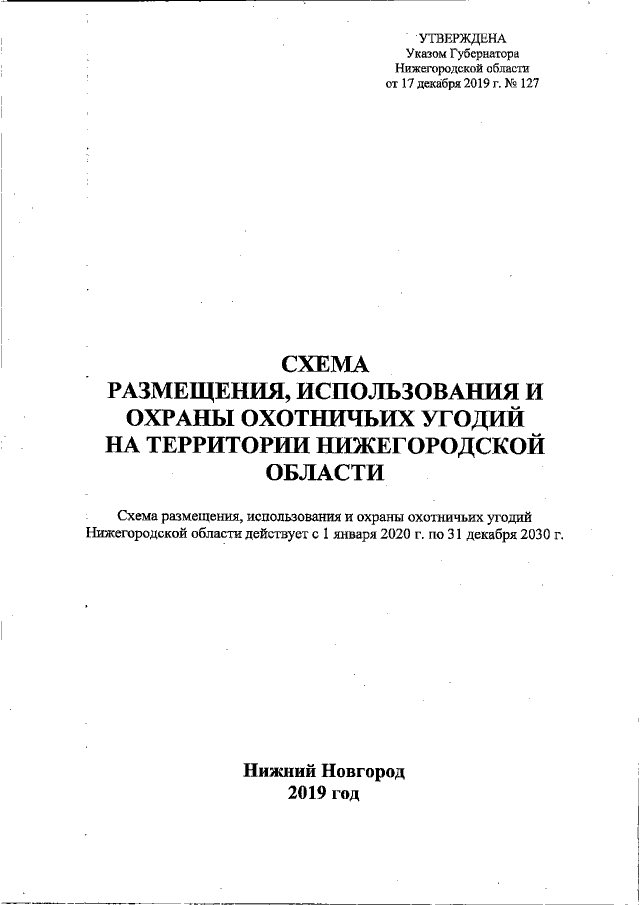 УТВЕРЖДЕНА
Указом Губернатора
Нижегородской области
от 17 декабря 2019 г. № 127

СХЕМА
РАЗМЕЩЕНИЯ, ИСПОЛЬЗОВАНИЯ И
ОХРАНЫ ОХОТНИЧЬИХ УГОДИЙ
НА ТЕРРИТОРИИ НИЖЕГОРОДСКОЙ
ОБЛАСТИ

Схема размещения, использования и охраны охотничьих угодий Нижегородской области действует с 1 января 2020 г. по 31 декабря 2030 г.

Нижний Новгород
2019 год